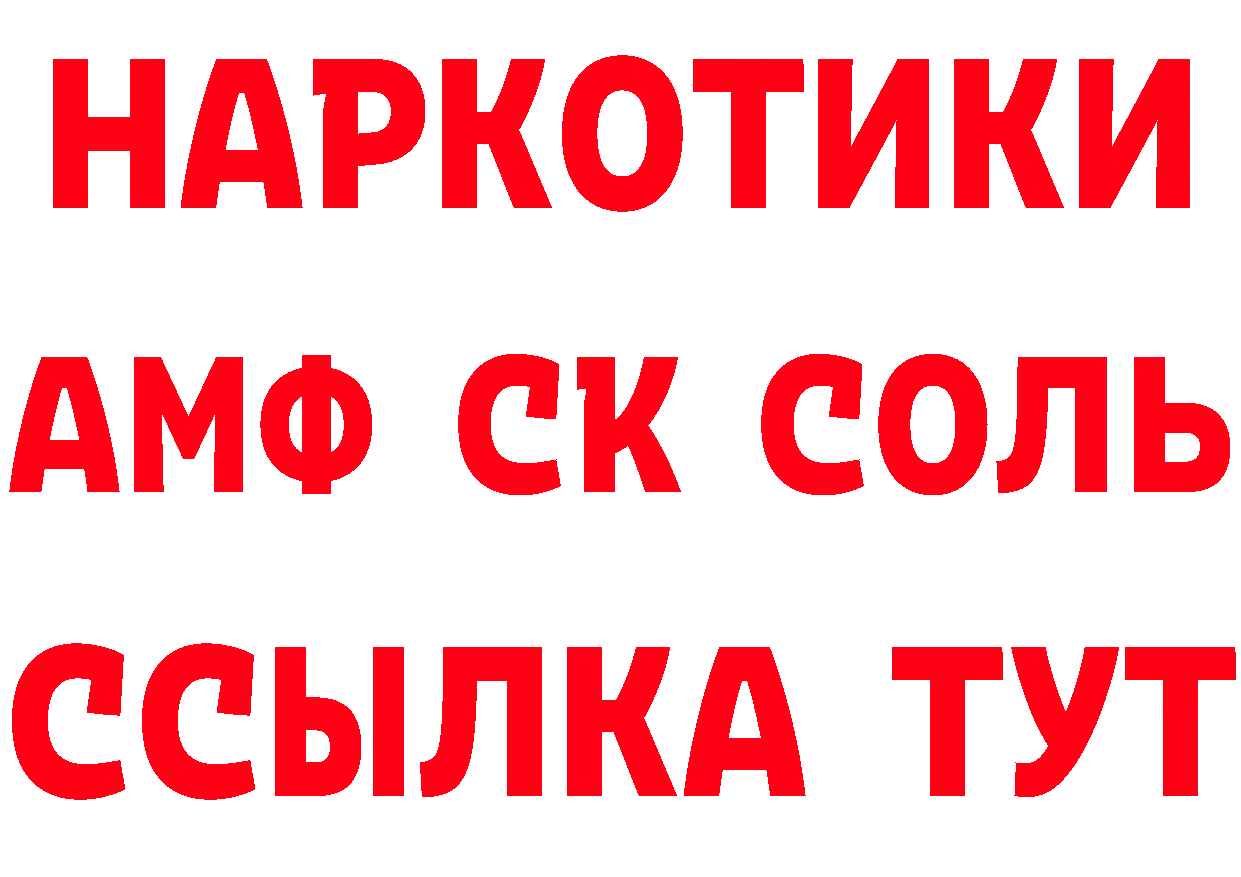 НАРКОТИКИ

АМФ СК СОЛЬ

ССЫЛКА ТУТ